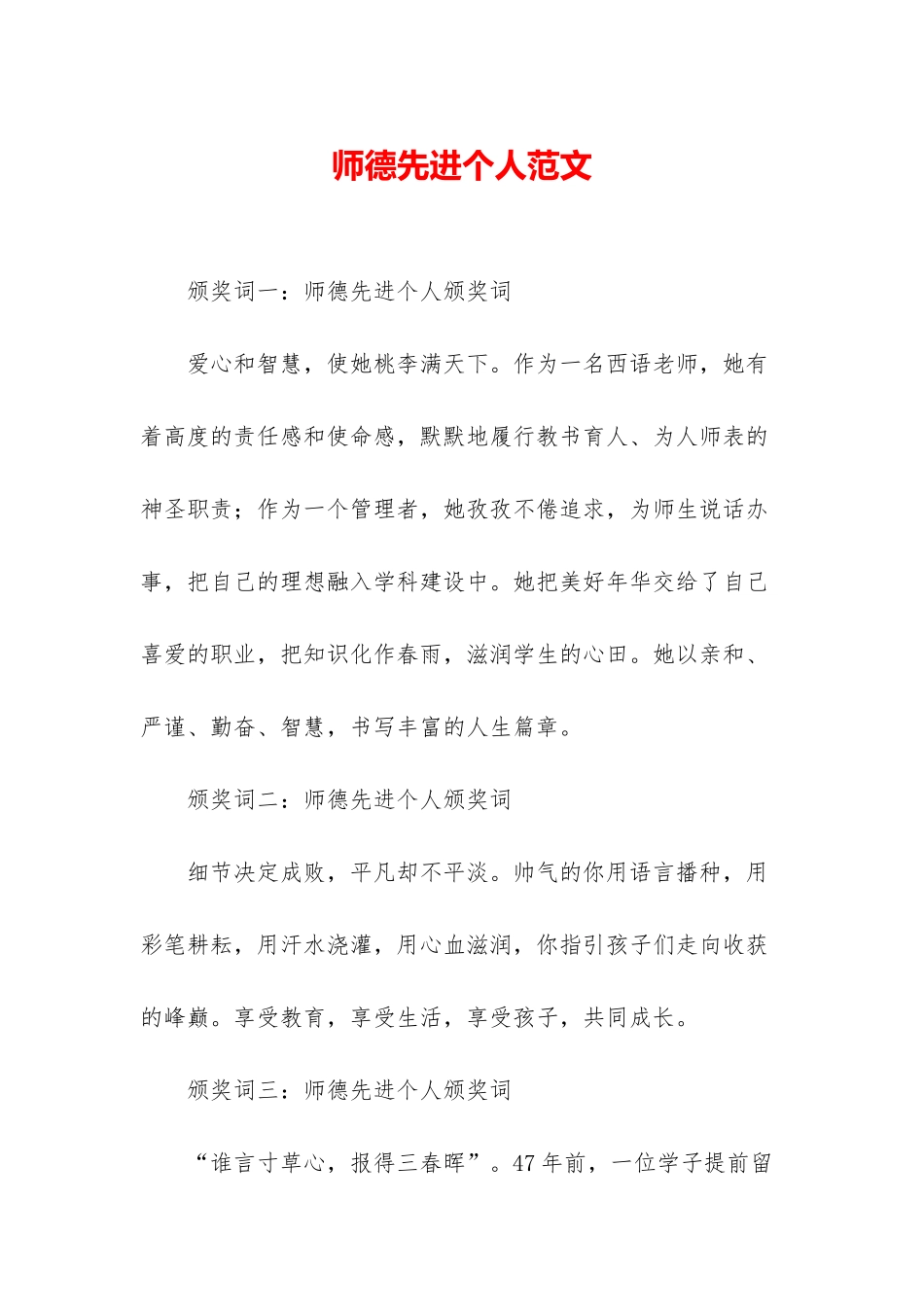 师德先进个人范文

颁奖词一：师德先进个人颁奖词

爱心和智慧，使她桃李满天下。作为一名西语老师，她有着高度的责任感和使命感，默默地履行教书育人、为人师表的神圣职责；作为一个管理者，她孜孜不倦追求，为师生说话办事，把自己的理想融入学科建设中。她把美好年华交给了自己喜爱的职业，把知识化作春雨，滋润学生的心田。她以亲和、严谨、勤奋、智慧，书写丰富的人生篇章。

颁奖词二：师德先进个人颁奖词

细节决定成败，平凡却不平淡。帅气的你用语言播种，用彩笔耕耘，用汗水浇灌，用心血滋润，你指引孩子们走向收获的峰巅。享受教育，享受生活，享受孩子，共同成长。

颁奖词三：师德先进个人颁奖词

“谁言寸草心，报得三春晖”。47年前，一位学子提前留